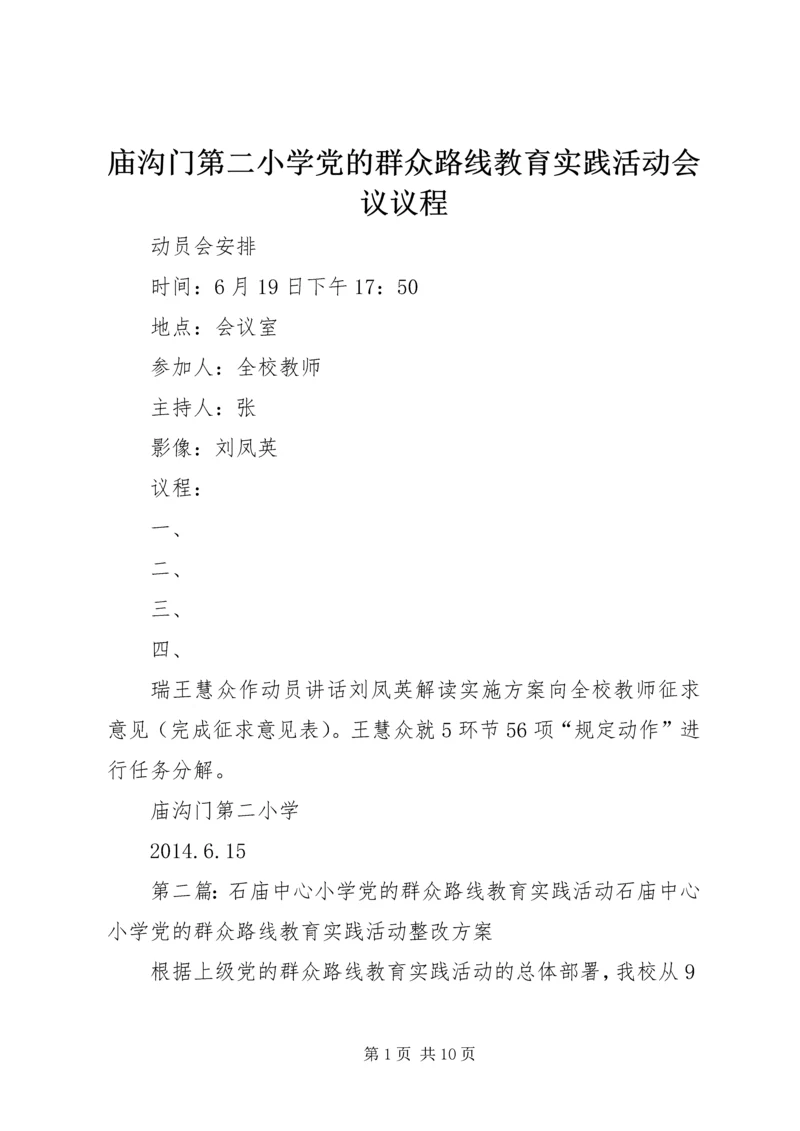 庙沟门第二小学党的群众路线教育实践活动会议议程

动员会安排

时间：6月19日下午17：50

地点：会议室

参加人：全校教师

主持人：张

影像：刘凤英

议程：

一、

二、

三、

四、

瑞王慧众作动员讲话刘凤英解读实施方案向全校教师征求意见（完成征求意见表）。王慧众就5环节56项“规定动作”进行任务分解。

庙沟门第二小学

2014.6.15

第二篇：石庙中心小学党的群众路线教育实践活动石庙中心小学党的群众路线教育实践活动整改方案

根据上级党的群众路线教育实践活动的总体部署，我校从9

第1页 共10页